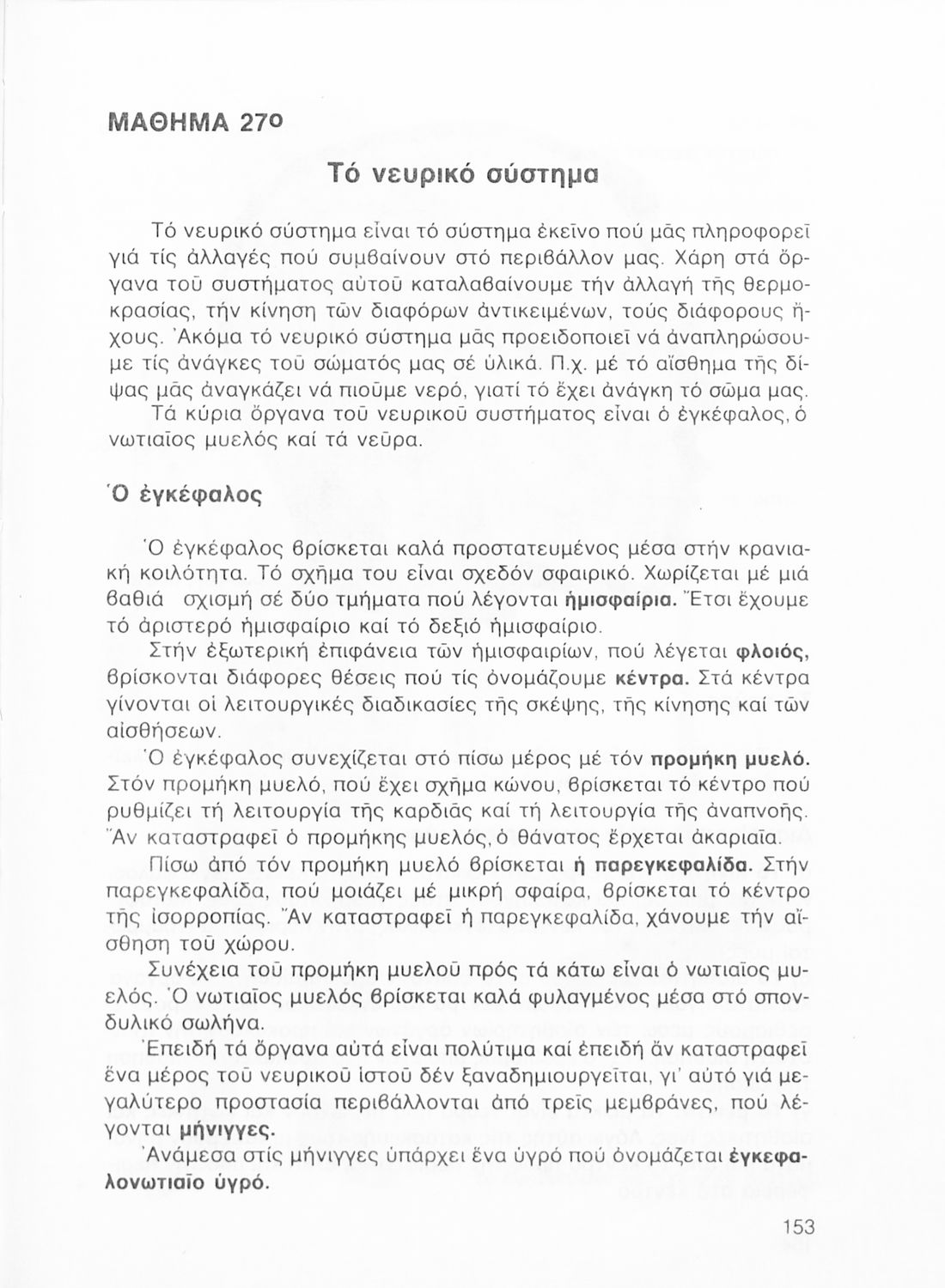 ΜΑΘΗΜΑ 27ο

Τό νευρικό σύστημα

Τό νευρικό σύστημα εἶναι τό σύστημα ἐκεῖνο πού μᾶς πληροφορεῖ γιά τίς ἀλλαγές πού συμβαίνουν στό περιβάλλον μας. Χάρη στά ὄργανα τοῦ συστήματος αὐτοῦ καταλαβαίνουμε τήν ἀλλαγή τῆς θερμοκρασίας, τήν κίνηση τῶν διαφόρων ἀντικειμένων, τούς διάφορους ἤχους. Ἀκόμα τό νευρικό σύστημα μᾶς προειδοποιεῖ νά ἀναπληρώσουμε τίς ἀνάγκες τοῦ σώματός μας σέ ὑλικά. Π.χ. μέ τό αἴσθημα τῆς δίψας μᾶς ἀναγκάζει νά πιοῦμε νερό, γιατί τό ἔχει ἀνάγκη τό σῶμα μας.
Τά κύρια ὄργανα τοῦ νευρικοῦ συστήματος εἶναι ὁ ἐγκέφαλος, ὁ νωτιαῖος μυελός καί τά νεῦρα.

Ὁ ἐγκέφαλος

Ὁ ἐγκέφαλος βρίσκεται καλά προστατευμένος μέσα στήν κρανιακή κοιλότητα. Τό σχῆμα του εἶναι σχεδόν σφαιρικό. Χωρίζεται μέ μιά βαθιά σχισμή σέ δύο τμήματα πού λέγονται ἡμισφαίρια. Ἔτσι ἔχουμε τό ἀριστερό ἡμισφαίριο καί τό δεξιό ἡμισφαίριο.
Στήν ἐξωτερική ἐπιφάνεια τῶν ἡμισφαιρίων, πού λέγεται φλοιός, βρίσκονται διάφορες θέσεις πού τίς ὀνομάζουμε κέντρα. Στά κέντρα γίνονται οἱ λειτουργικές διαδικασίες τῆς σκέψης, τῆς κίνησης καί τῶν αἰσθήσεων.
Ὁ ἐγκέφαλος συνεχίζεται στό πίσω μέρος μέ τόν προμήκη μυελό. Στόν προμήκη μυελό, πού ἔχει σχῆμα κώνου, βρίσκεται τό κέντρο πού ρυθμίζει τή λειτουργία τῆς καρδιᾶς καί τή λειτουργία τῆς ἀναπνοῆς. Ἄν καταστραφεῖ ὁ προμήκης μυελός, ὁ θάνατος ἔρχεται ἀκαριαῖα.
Πίσω ἀπό τόν προμήκη μυελό βρίσκεται ἡ παρεγκεφαλίδα. Στήν παρεγκεφαλίδα, πού μοιάζει μέ μικρή σφαίρα, βρίσκεται τό κέντρο τῆς ἰσορροπίας. Ἄν καταστραφεῖ ἡ παρεγκεφαλίδα, χάνουμε τήν αἴσθηση τοῦ χώρου.
Συνέχεια τοῦ προμήκη μυελοῦ πρός τά κάτω εἶναι ὁ νωτιαῖος μυελός. Ὁ νωτιαῖος μυελός βρίσκεται καλά φυλαγμένος μέσα στό σπονδυλικό σωλήνα.
Ἐπειδή τά ὄργανα αὐτά εἶναι πολύτιμα καί ἐπειδή ἄν καταστραφεῖ ἕνα μέρος τοῦ νευρικοῦ ἱστοῦ δέν ξαναδημιουργεῖται, γι' αὐτό γιά μεγαλύτερο προστασία περιβάλλονται ἀπό τρεῖς μεμβράνες, πού λέγονται μήνιγγες.
Ἀνάμεσα στίς μήνιγγες ὑπάρχει ἕνα ὑγρό πού ὀνομάζεται ἐγκεφαλονωτιαῖο ὑγρό.

153